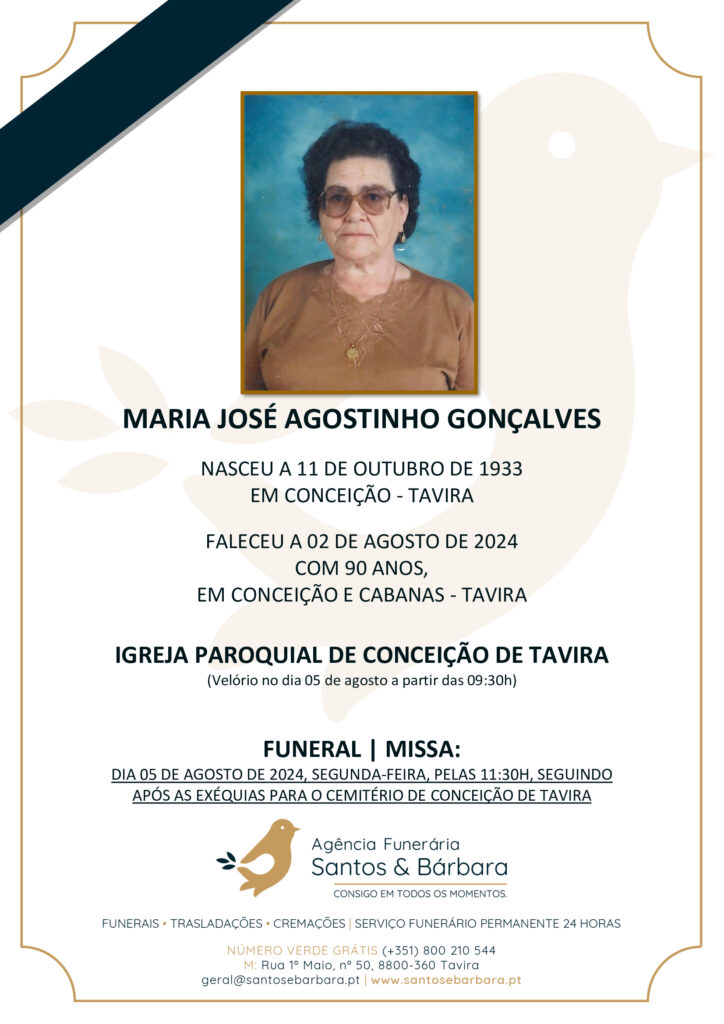 MARIA JOSÉ AGOSTINHO GONÇALVES

NASCEU A 11 DE OUTUBRO DE 1933
EM CONCEIÇÃO - TAVIRA

FALECEU A 02 DE AGOSTO DE 2024
COM 90 ANOS,
EM CONCEIÇÃO E CABANAS - TAVIRA

IGREJA PAROQUIAL DE CONCEIÇÃO DE TAVIRA
(Velório no dia 05 de agosto a partir das 09:30h)

FUNERAL | MISSA:
DIA 05 DE AGOSTO DE 2024, SEGUNDA-FEIRA, PELAS 11:30H, SEGUINDO APÓS AS EXÉQUIAS PARA O CEMITÉRIO DE CONCEIÇÃO DE TAVIRA

Agência Funerária
Santos & Bárbara
CONSIGO EM TODOS OS MOMENTOS.

FUNERAIS • TRASLADAÇÕES • CREMAÇÕES | SERVIÇO FUNERÁRIO PERMANENTE 24 HORAS

NÚMERO VERDE GRÁTIS (+351) 800 210 544
M: Rua 1º Maio, nº 50, 8800-360 Tavira
geral@santosebarbara.pt | www.santosebarbara.pt